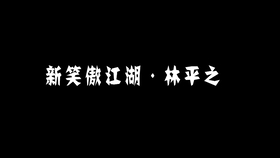 新笑傲江湖 · 林平之